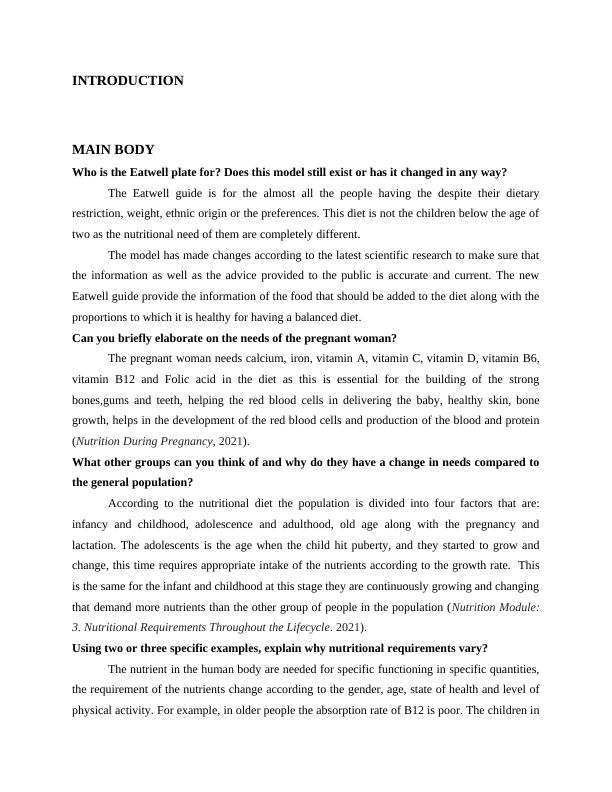 INTRODUCTION

MAIN BODY

Who is the Eatwell plate for? Does this model still exist or has it changed in any way?

The Eatwell guide is for the almost all the people having the despite their dietary restriction, weight, ethnic origin or the preferences. This diet is not the children below the age of two as the nutritional need of them are completely different.

The model has made changes according to the latest scientific research to make sure that the information as well as the advice provided to the public is accurate and current. The new Eatwell guide provide the information of the food that should be added to the diet along with the proportions to which it is healthy for having a balanced diet.

Can you briefly elaborate on the needs of the pregnant woman?

The pregnant woman needs calcium, iron, vitamin A, vitamin C, vitamin D, vitamin B6, vitamin B12 and Folic acid in the diet as this is essential for the building of the strong bones,gums and teeth, helping the red blood cells in delivering the baby, healthy skin, bone growth, helps in the development of the red blood cells and production of the blood and protein (Nutrition During Pregnancy, 2021).

What other groups can you think of and why do they have a change in needs compared to the general population?

According to the nutritional diet the population is divided into four factors that are: infancy and childhood, adolescence and adulthood, old age along with the pregnancy and lactation. The adolescents is the age when the child hit puberty, and they started to grow and change, this time requires appropriate intake of the nutrients according to the growth rate. This is the same for the infant and childhood at this stage they are continuously growing and changing that demand more nutrients than the other group of people in the population (Nutrition Module: 3. Nutritional Requirements Throughout the Lifecycle. 2021).

Using two or three specific examples, explain why nutritional requirements vary?

The nutrient in the human body are needed for specific functioning in specific quantities, the requirement of the nutrients change according to the gender, age, state of health and level of physical activity. For example, in older people the absorption rate of B12 is poor. The children in